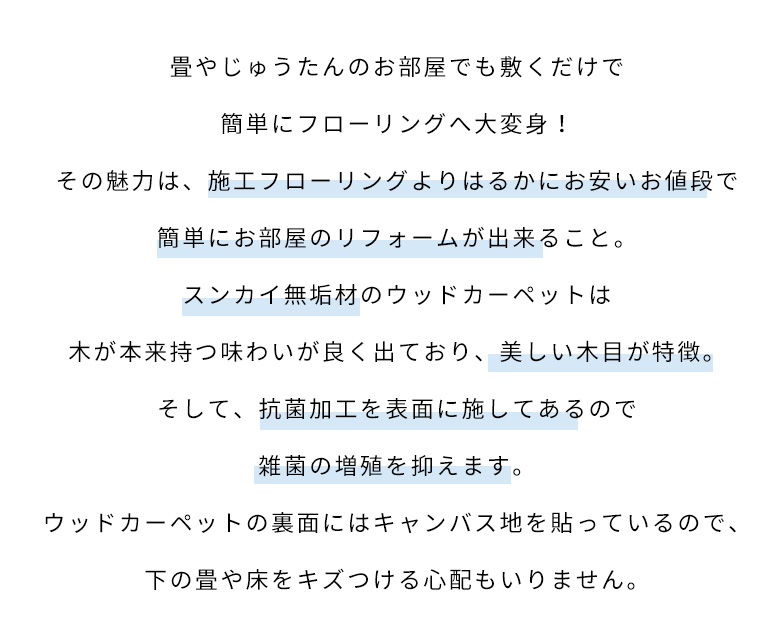 畳やじゅうたんのお部屋でも敷くだけで

簡単にフローリングへ大変身！

その魅力は、施工フローリングよりはるかにお安いお値段で

簡単にお部屋のリフォームが出来ること。

スンカイ無垢材のウッドカーペットは

木が本来持つ味わいが良く出ており、美しい木目が特徴。

そして、抗菌加工を表面に施してあるので

雑菌の増殖を抑えます。

ウッドカーペットの裏面にはキャンバス地を貼っているので、

下の畳や床をキズつける心配もいりません。